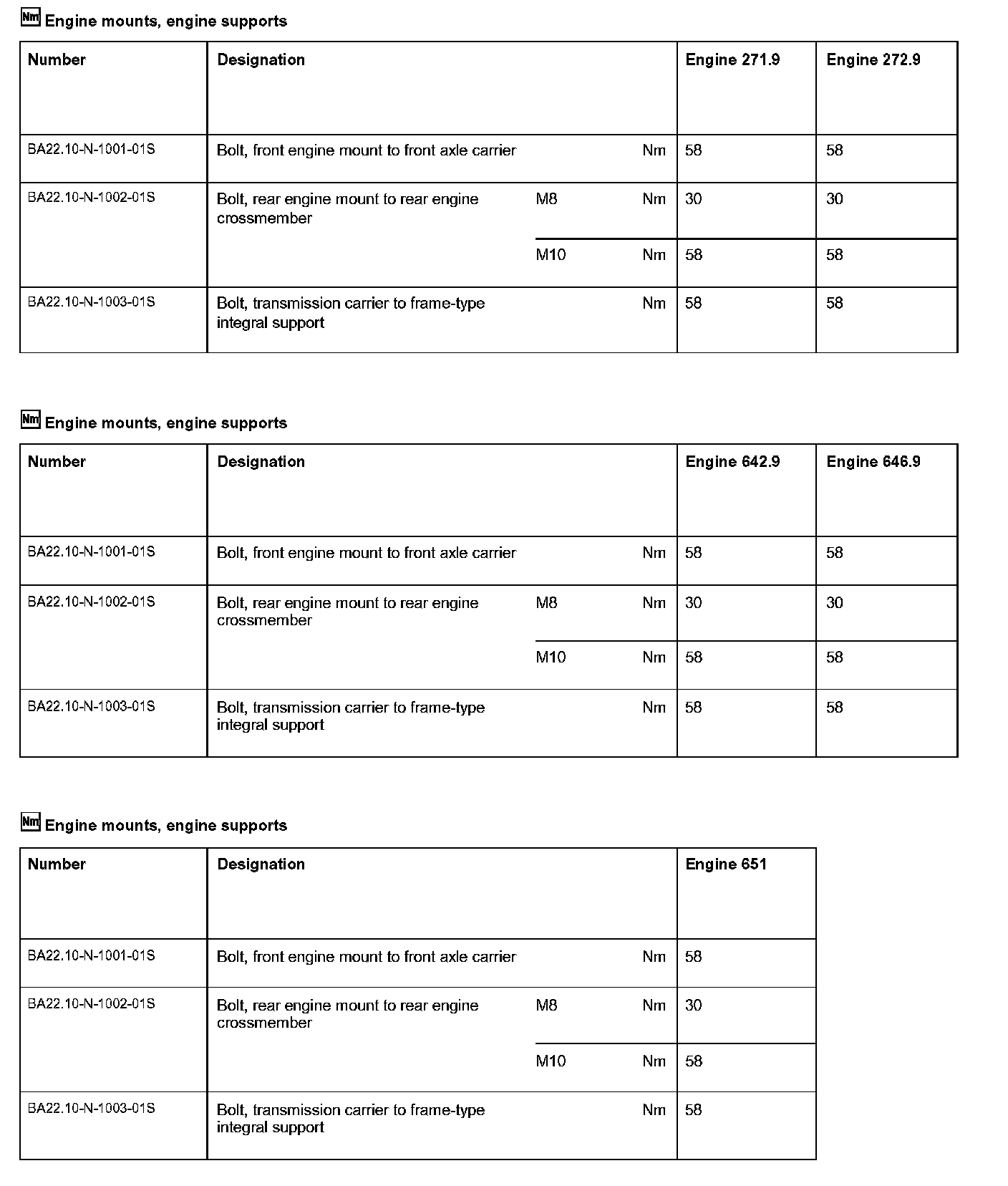 Nm Engine mounts, engine supports

| Number | Designation | | | Engine 271.9 | Engine 272.9 |
|---|---|---|---|---|---|
| BA22.10-N-1001-01S | Bolt, front engine mount to front axle carrier | | Nm | 58 | 58 |
| BA22.10-N-1002-01S | Bolt, rear engine mount to rear engine crossmember | M8 | Nm | 30 | 30 |
| | | M10 | Nm | 58 | 58 |
| BA22.10-N-1003-01S | Bolt, transmission carrier to frame-type integral support | | Nm | 58 | 58 |

Nm Engine mounts, engine supports

| Number | Designation | | | Engine 642.9 | Engine 646.9 |
|---|---|---|---|---|---|
| BA22.10-N-1001-01S | Bolt, front engine mount to front axle carrier | | Nm | 58 | 58 |
| BA22.10-N-1002-01S | Bolt, rear engine mount to rear engine crossmember | M8 | Nm | 30 | 30 |
| | | M10 | Nm | 58 | 58 |
| BA22.10-N-1003-01S | Bolt, transmission carrier to frame-type integral support | | Nm | 58 | 58 |

Nm Engine mounts, engine supports

| Number | Designation | | | Engine 651 |
|---|---|---|---|---|
| BA22.10-N-1001-01S | Bolt, front engine mount to front axle carrier | | Nm | 58 |
| BA22.10-N-1002-01S | Bolt, rear engine mount to rear engine crossmember | M8 | Nm | 30 |
| | | M10 | Nm | 58 |
| BA22.10-N-1003-01S | Bolt, transmission carrier to frame-type integral support | | Nm | 58 |